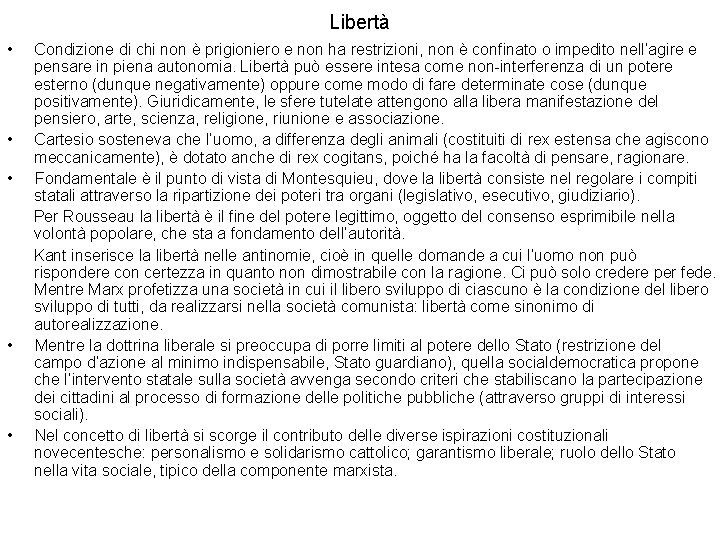 Libertà

• Condizione di chi non è prigioniero e non ha restrizioni, non è confinato o impedito nell'agire e pensare in piena autonomia. Libertà può essere intesa come non-interferenza di un potere esterno (dunque negativamente) oppure come modo di fare determinate cose (dunque positivamente). Giuridicamente, le sfere tutelate attengono alla libera manifestazione del pensiero, arte, scienza, religione, riunione e associazione.

• Cartesio sosteneva che l'uomo, a differenza degli animali (costituiti di rex estensa che agiscono meccanicamente), è dotato anche di rex cogitans, poiché ha la facoltà di pensare, ragionare.

• Fondamentale è il punto di vista di Montesquieu, dove la libertà consiste nel regolare i compiti statali attraverso la ripartizione dei poteri tra organi (legislativo, esecutivo, giudiziario).

Per Rousseau la libertà è il fine del potere legittimo, oggetto del consenso esprimibile nella volontà popolare, che sta a fondamento dell'autorità.

Kant inserisce la libertà nelle antinomie, cioè in quelle domande a cui l'uomo non può rispondere con certezza in quanto non dimostrabile con la ragione. Ci può solo credere per fede. Mentre Marx profetizza una società in cui il libero sviluppo di ciascuno è la condizione del libero sviluppo di tutti, da realizzarsi nella società comunista: libertà come sinonimo di autorealizzazione.

• Mentre la dottrina liberale si preoccupa di porre limiti al potere dello Stato (restrizione del campo d'azione al minimo indispensabile, Stato guardiano), quella socialdemocratica propone che l'intervento statale sulla società avvenga secondo criteri che stabiliscano la partecipazione dei cittadini al processo di formazione delle politiche pubbliche (attraverso gruppi di interessi sociali).

• Nel concetto di libertà si scorge il contributo delle diverse ispirazioni costituzionali novecentesche: personalismo e solidarismo cattolico; garantismo liberale; ruolo dello Stato nella vita sociale, tipico della componente marxista.